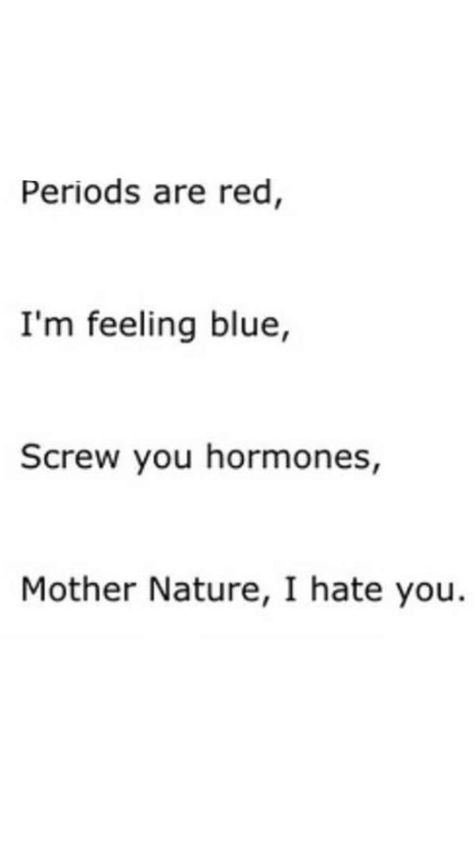 Periods are red,

I'm feeling blue,

Screw you hormones,

Mother Nature, I hate you.